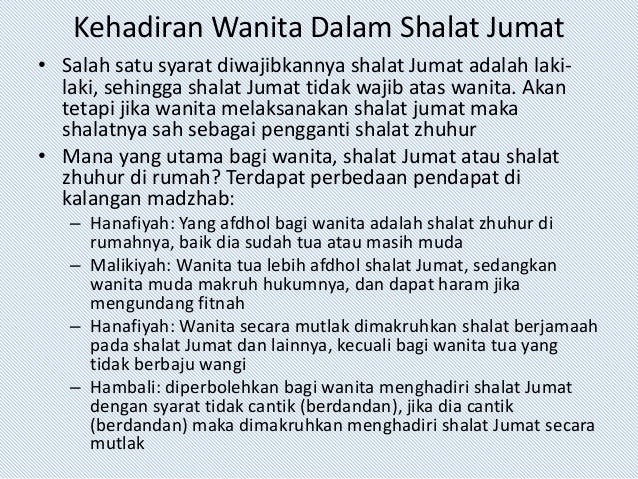 Kehadiran Wanita Dalam Shalat Jumat

• Salah satu syarat diwajibkannya shalat Jumat adalah laki-laki, sehingga shalat Jumat tidak wajib atas wanita. Akan tetapi jika wanita melaksanakan shalat jumat maka shalatnya sah sebagai pengganti shalat zhuhur

• Mana yang utama bagi wanita, shalat Jumat atau shalat zhuhur di rumah? Terdapat perbedaan pendapat di kalangan madzhab:

– Hanafiyah: Yang afdhol bagi wanita adalah shalat zhuhur di rumahnya, baik dia sudah tua atau masih muda

– Malikiyah: Wanita tua lebih afdhol shalat Jumat, sedangkan wanita muda makruh hukumnya, dan dapat haram jika mengundang fitnah

– Hanafiyah: Wanita secara mutlak dimakruhkan shalat berjamaah pada shalat Jumat dan lainnya, kecuali bagi wanita tua yang tidak berbaju wangi

– Hambali: diperbolehkan bagi wanita menghadiri shalat Jumat dengan syarat tidak cantik (berdandan), jika dia cantik (berdandan) maka dimakruhkan menghadiri shalat Jumat secara mutlak